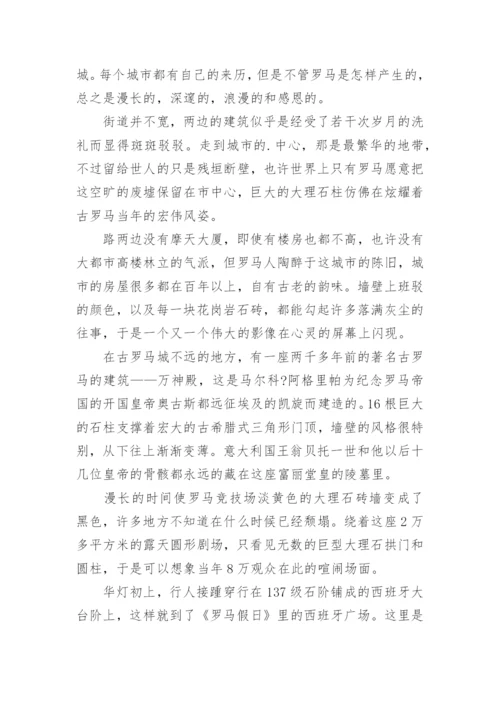 城。每个城市都有自己的来历，但是不管罗马是怎样产生的，总之是漫长的，深邃的，浪漫的和感恩的。

街道并不宽，两边的建筑似乎是经受了若干次岁月的洗礼而显得斑斑驳驳。走到城市的.中心，那是最繁华的地带，不过留给世人的只是残垣断壁，也许世界上只有罗马愿意把这空旷的废墟保留在市中心，巨大的大理石柱仿佛在炫耀着古罗马当年的宏伟风姿。

路两边没有摩天大厦，即使有楼房也都不高，也许没有大都市高楼林立的气派，但罗马人陶醉于这城市的陈旧，城市的房屋很多都在百年以上，自有古老的韵味。墙壁上班驳的颜色，以及每一块花岗岩石砖，都能勾起许多落满灰尘的往事，于是一个又一个伟大的影像在心灵的屏幕上闪现。

在古罗马城不远的地方，有一座两千多年前的著名古罗马的建筑——万神殿，这是马尔科?阿格里帕为纪念罗马帝国的开国皇帝奥古斯都远征埃及的凯旋而建造的。16根巨大的石柱支撑着宏大的古希腊式三角形门顶，墙壁的风格很特别，从下往上渐渐变薄。意大利国王翁贝托一世和他以后十几位皇帝的骨骸都永远的藏在这座富丽堂皇的陵墓里。

漫长的时间使罗马竞技场淡黄色的大理石砖墙变成了黑色，许多地方不知道在什么时候已经颓塌。绕着这座2万多平方米的露天圆形剧场，只看见无数的巨型大理石拱门和圆柱，于是可以想象当年8万观众在此的喧闹场面。

华灯初上，行人接踵穿行在137级石阶铺成的西班牙大台阶上，这样就到了《罗马假日》里的西班牙广场。这里是